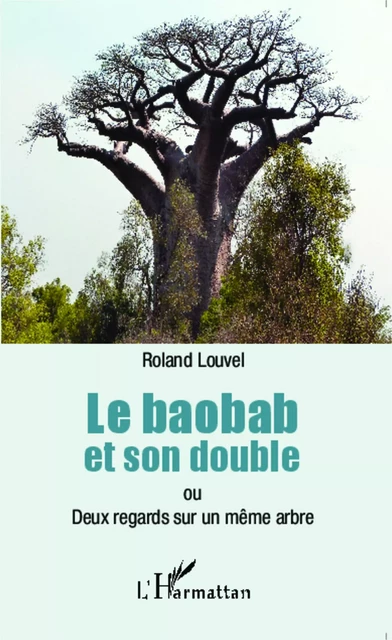 Roland Louvel

Le baobab et son double

ou

Deux regards sur un même arbre

L'Harmattan